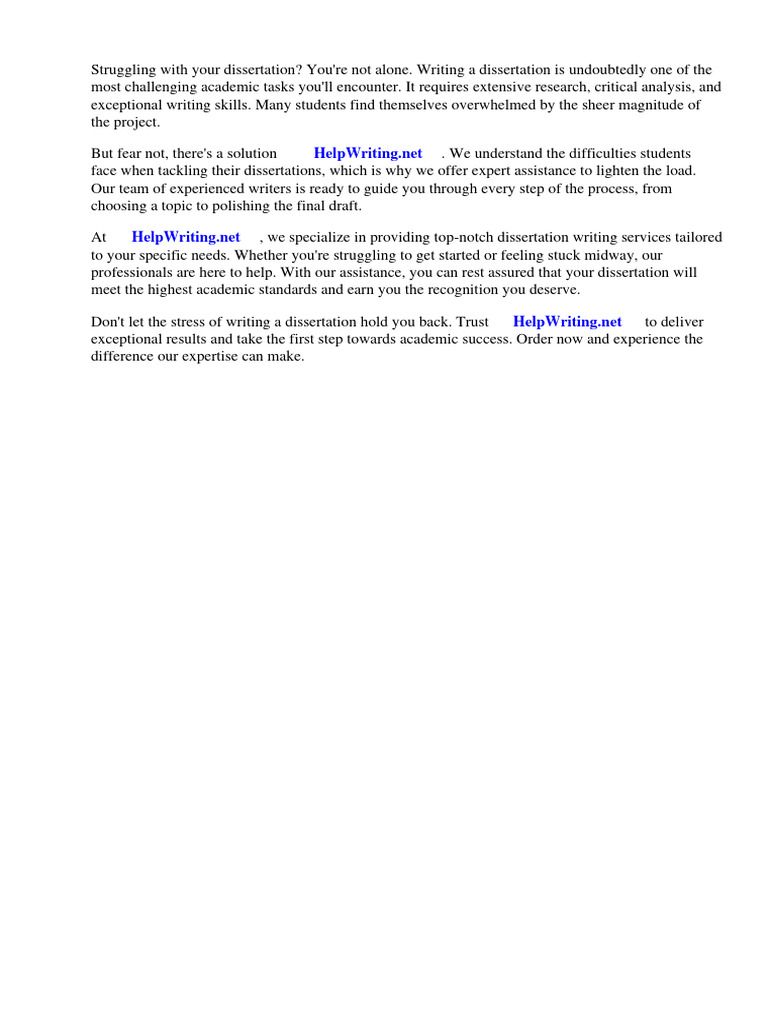 Struggling with your dissertation? You're not alone. Writing a dissertation is undoubtedly one of the most challenging academic tasks you'll encounter. It requires extensive research, critical analysis, and exceptional writing skills. Many students find themselves overwhelmed by the sheer magnitude of the project.

But fear not, there's a solution HelpWriting.net . We understand the difficulties students face when tackling their dissertations, which is why we offer expert assistance to lighten the load. Our team of experienced writers is ready to guide you through every step of the process, from choosing a topic to polishing the final draft.

At HelpWriting.net , we specialize in providing top-notch dissertation writing services tailored to your specific needs. Whether you're struggling to get started or feeling stuck midway, our professionals are here to help. With our assistance, you can rest assured that your dissertation will meet the highest academic standards and earn you the recognition you deserve.

Don't let the stress of writing a dissertation hold you back. Trust HelpWriting.net to deliver exceptional results and take the first step towards academic success. Order now and experience the difference our expertise can make.